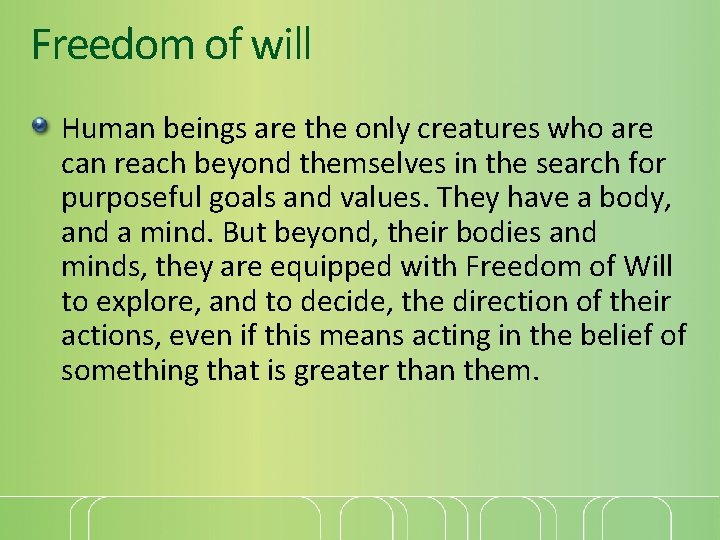 Freedom of will

Human beings are the only creatures who are can reach beyond themselves in the search for purposeful goals and values. They have a body, and a mind. But beyond, their bodies and minds, they are equipped with Freedom of Will to explore, and to decide, the direction of their actions, even if this means acting in the belief of something that is greater than them.